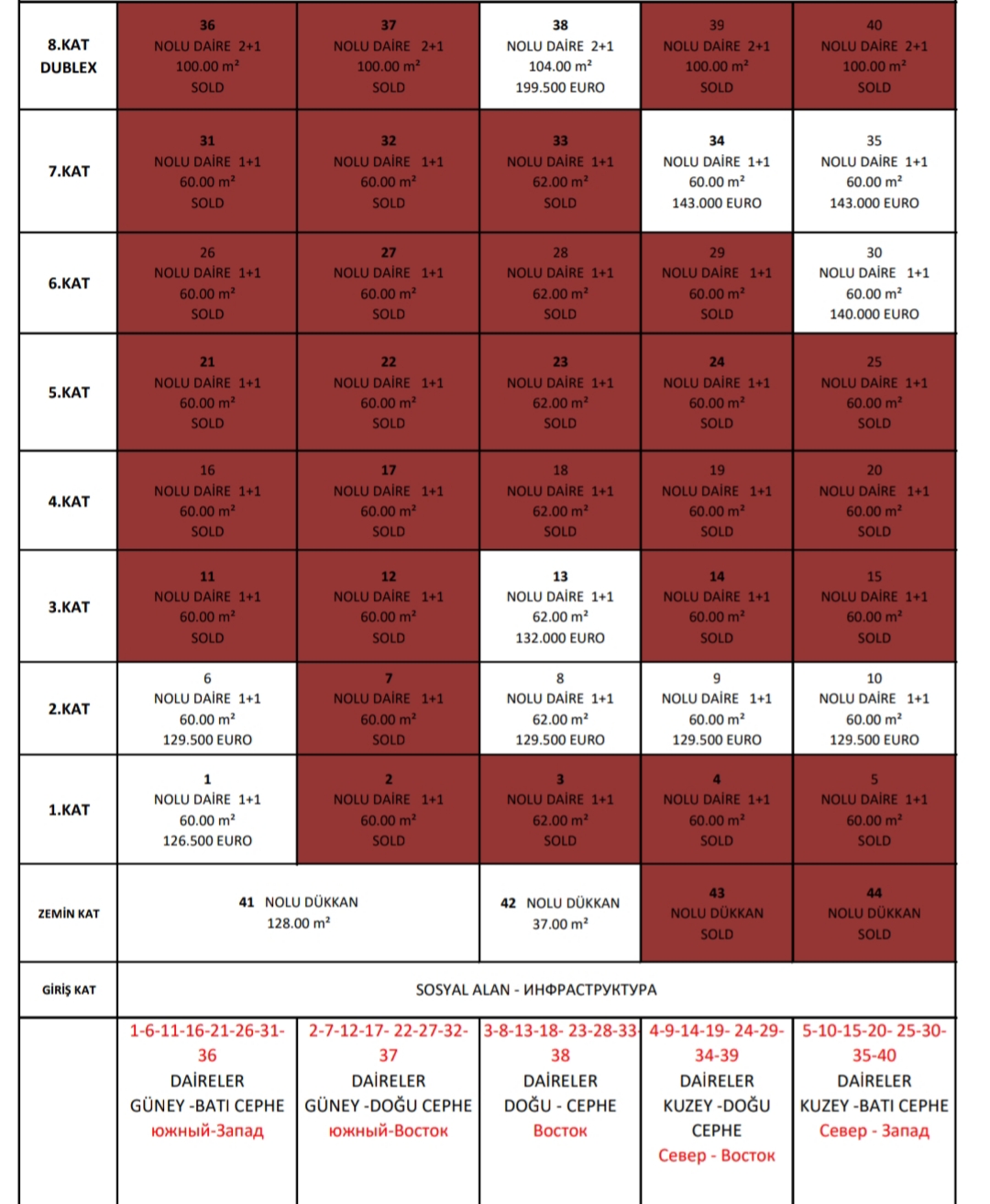 | | | | | | |
|---|---|---|---|---|---|
| 8.KAT DUBLEX | 36 NOLU DAİRE 2+1 100.00 m² SOLD | 37 NOLU DAİRE 2+1 100.00 m² SOLD | 38 NOLU DAİRE 2+1 104.00 m² 199.500 EURO | 39 NOLU DAİRE 2+1 100.00 m² SOLD | 40 NOLU DAİRE 2+1 100.00 m² SOLD |
| 7.KAT | 31 NOLU DAİRE 1+1 60.00 m² SOLD | 32 NOLU DAİRE 1+1 60.00 m² SOLD | 33 NOLU DAİRE 1+1 62.00 m² SOLD | 34 NOLU DAİRE 1+1 60.00 m² 143.000 EURO | 35 NOLU DAİRE 1+1 60.00 m² 143.000 EURO |
| 6.KAT | 26 NOLU DAİRE 1+1 60.00 m² SOLD | 27 NOLU DAİRE 1+1 60.00 m² SOLD | 28 NOLU DAİRE 1+1 62.00 m² SOLD | 29 NOLU DAİRE 1+1 60.00 m² SOLD | 30 NOLU DAİRE 1+1 60.00 m² 140.000 EURO |
| 5.KAT | 21 NOLU DAİRE 1+1 60.00 m² SOLD | 22 NOLU DAİRE 1+1 60.00 m² SOLD | 23 NOLU DAİRE 1+1 62.00 m² SOLD | 24 NOLU DAİRE 1+1 60.00 m² SOLD | 25 NOLU DAİRE 1+1 60.00 m² SOLD |
| 4.KAT | 16 NOLU DAİRE 1+1 60.00 m² SOLD | 17 NOLU DAİRE 1+1 60.00 m² SOLD | 18 NOLU DAİRE 1+1 62.00 m² SOLD | 19 NOLU DAİRE 1+1 60.00 m² SOLD | 20 NOLU DAİRE 1+1 60.00 m² SOLD |
| 3.KAT | 11 NOLU DAİRE 1+1 60.00 m² SOLD | 12 NOLU DAİRE 1+1 60.00 m² SOLD | 13 NOLU DAİRE 1+1 62.00 m² 132.000 EURO | 14 NOLU DAİRE 1+1 60.00 m² SOLD | 15 NOLU DAİRE 1+1 60.00 m² SOLD |
| 2.KAT | 6 NOLU DAİRE 1+1 60.00 m² 129.500 EURO | 7 NOLU DAİRE 1+1 60.00 m² SOLD | 8 NOLU DAİRE 1+1 62.00 m² 129.500 EURO | 9 NOLU DAİRE 1+1 60.00 m² 129.500 EURO | 10 NOLU DAİRE 1+1 60.00 m² 129.500 EURO |
| 1.KAT | 1 NOLU DAİRE 1+1 60.00 m² 126.500 EURO | 2 NOLU DAİRE 1+1 60.00 m² SOLD | 3 NOLU DAİRE 1+1 62.00 m² SOLD | 4 NOLU DAİRE 1+1 60.00 m² SOLD | 5 NOLU DAİRE 1+1 60.00 m² SOLD |
| ZEMİN KAT | 41 NOLU DÜKKAN 128.00 m² | | 42 NOLU DÜKKAN 37.00 m² | 43 NOLU DÜKKAN SOLD | 44 NOLU DÜKKAN SOLD |
| GİRİŞ KAT | SOSYAL ALAN - ИНФРАСТРУКТУРА | | | | |
| | 1-6-11-16-21-26-31-36 DAİRELER GÜNEY -BATI CEPHE южный-Запад | 2-7-12-17- 22-27-32-37 DAİRELER GÜNEY -DOĞU CEPHE южный-Восток | 3-8-13-18- 23-28-33-38 DAİRELER DOĞU - CEPHE Восток | 4-9-14-19- 24-29-34-39 DAİRELER KUZEY -DOĞU CEPHE Север - Восток | 5-10-15-20- 25-30-35-40 DAİRELER KUZEY -BATI CEPHE Север - Запад |